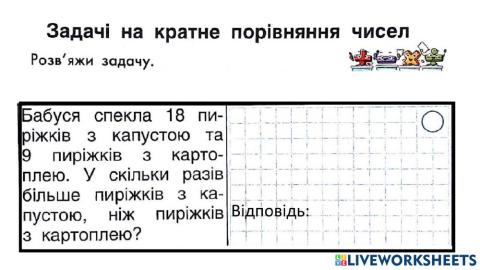 Задачі на кратне порівняння чисел

Розв'яжи задачу.

Бабуся спекла 18 пиріжків з капустою та 9 пиріжків з картоплею. У скільки разів більше пиріжків з капустою, ніж пиріжків з картоплею?

Відповідь:

LIVEWORKSHEETS